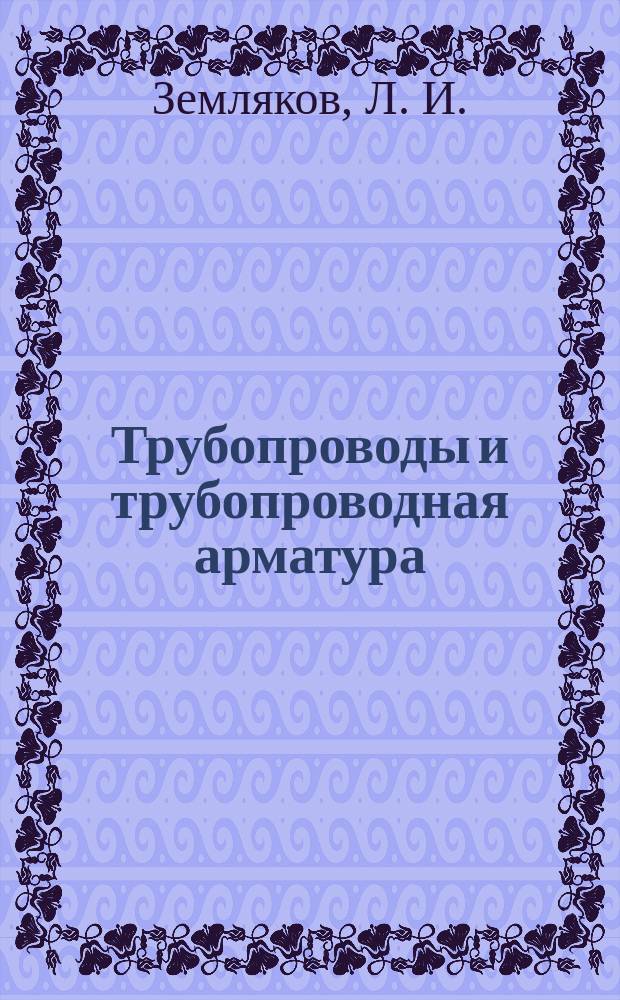 Земляков, Л. И.

Трубопроводы и трубопроводная арматура